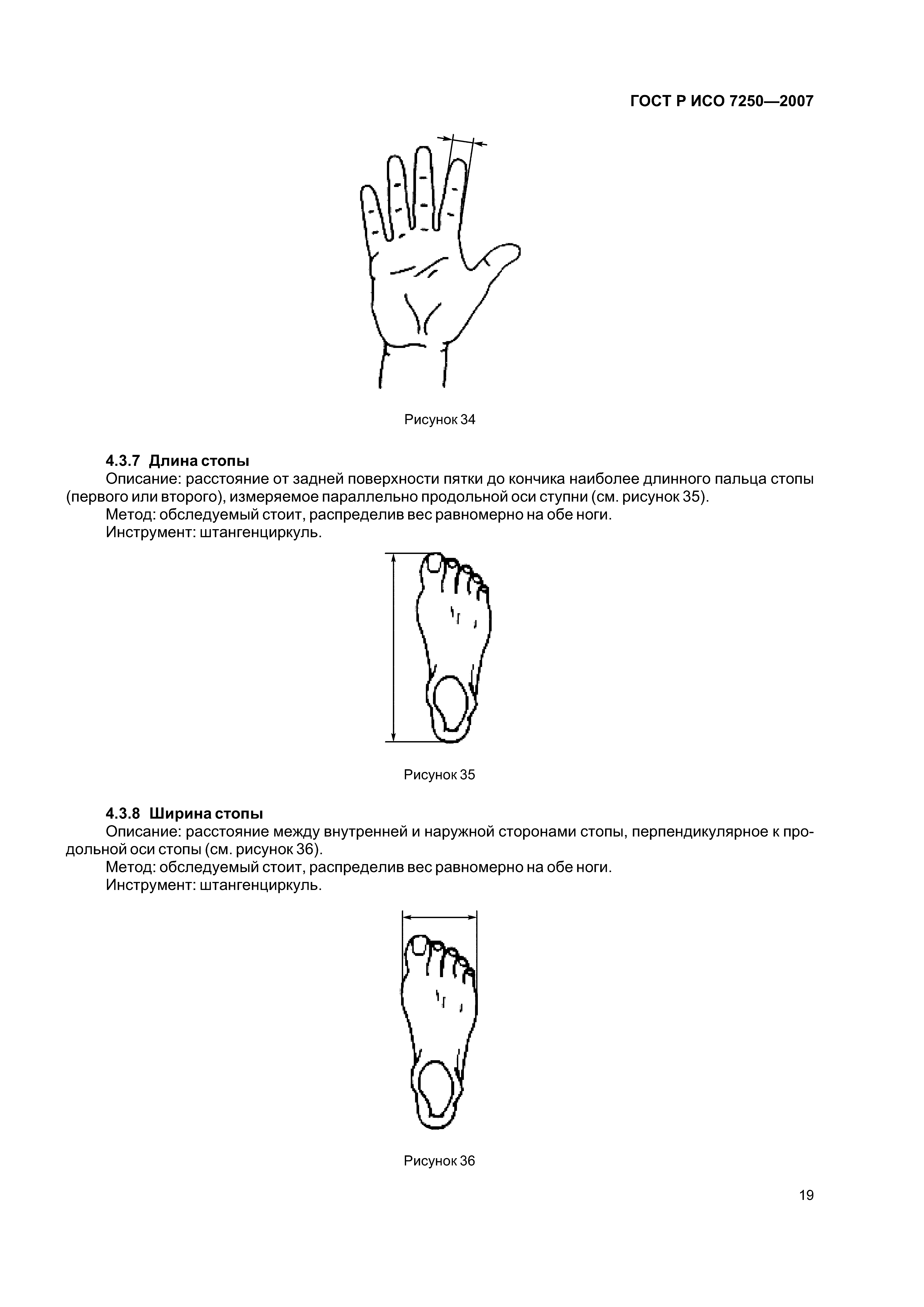 ГОСТ Р ИСО 7250—2007

Рисунок 34

4.3.7 Длина стопы

Описание: расстояние от задней поверхности пятки до кончика наиболее длинного пальца стопы (первого или второго), измеряемое параллельно продольной оси ступни (см. рисунок 35).

Метод: обследуемый стоит, распределив вес равномерно на обе ноги.

Инструмент: штангенциркуль.

Рисунок 35

4.3.8 Ширина стопы

Описание: расстояние между внутренней и наружной сторонами стопы, перпендикулярное к продольной оси стопы (см. рисунок 36).

Метод: обследуемый стоит, распределив вес равномерно на обе ноги.

Инструмент: штангенциркуль.

Рисунок 36

19